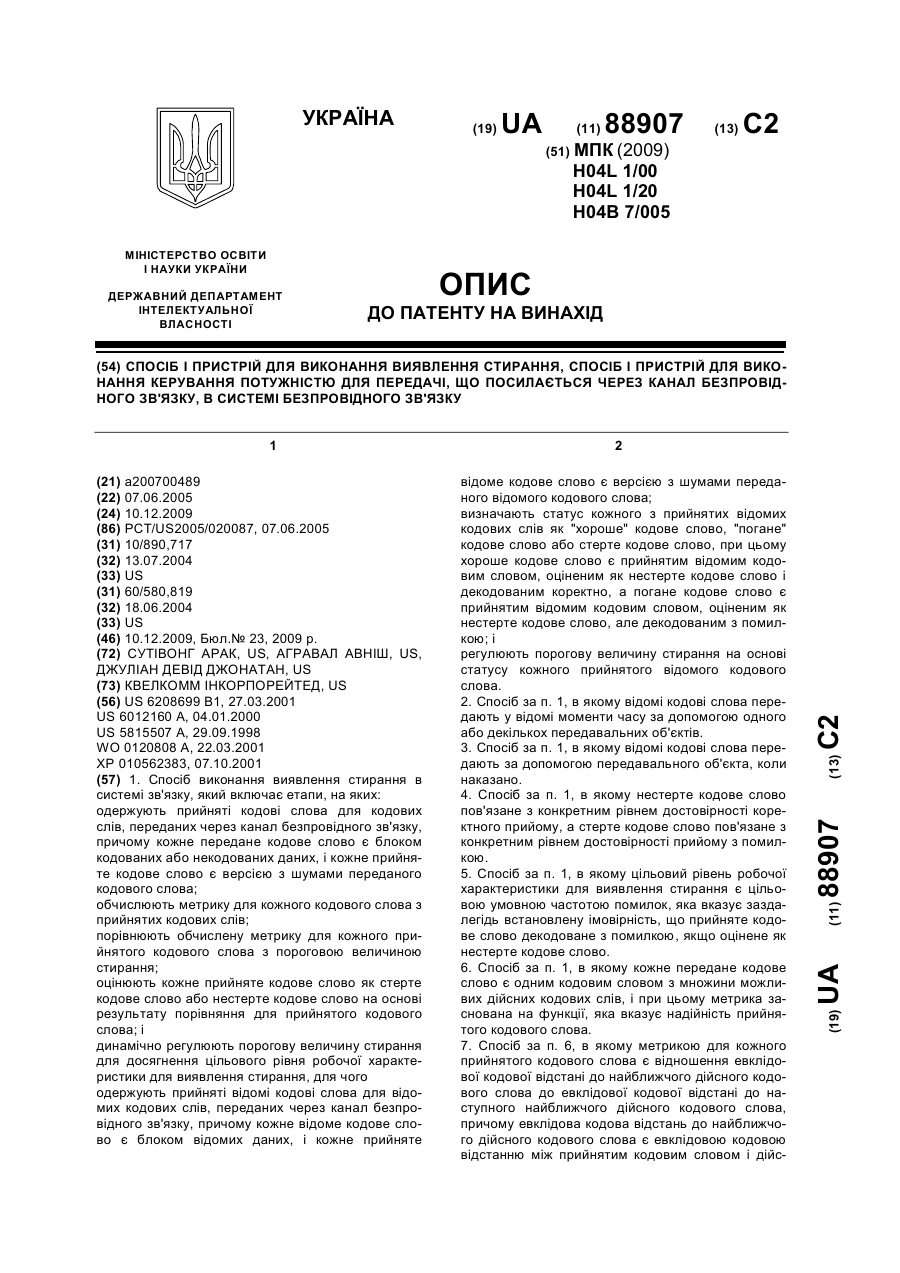 УКРАЇНА

(19) UA (11) 88907 (13) C2

(51) МПК (2009)
H04L 1/00
H04L 1/20
H04B 7/005

МІНІСТЕРСТВО ОСВІТИ І НАУКИ УКРАЇНИ

ДЕРЖАВНИЙ ДЕПАРТАМЕНТ ІНТЕЛЕКТУАЛЬНОЇ ВЛАСНОСТІ

ОПИС
ДО ПАТЕНТУ НА ВИНАХІД

(54) СПОСІБ І ПРИСТРІЙ ДЛЯ ВИКОНАННЯ ВИЯВЛЕННЯ СТИРАННЯ, СПОСІБ І ПРИСТРІЙ ДЛЯ ВИКОНАННЯ КЕРУВАННЯ ПОТУЖНІСТЮ ДЛЯ ПЕРЕДАЧІ, ЩО ПОСИЛАЄТЬСЯ ЧЕРЕЗ КАНАЛ БЕЗПРОВІДНОГО ЗВ'ЯЗКУ, В СИСТЕМІ БЕЗПРОВІДНОГО ЗВ'ЯЗКУ

1

(21) a200700489
(22) 07.06.2005
(24) 10.12.2009
(86) PCT/US2005/020087, 07.06.2005
(31) 10/890,717
(32) 13.07.2004
(33) US
(31) 60/580,819
(32) 18.06.2004
(33) US
(46) 10.12.2009, Бюл.№ 23, 2009 р.
(72) СУТІВОНГ АРАК, US, АГРАВАЛ АВНІШ, US, ДЖУЛІАН ДЕВІД ДЖОНАТАН, US
(73) КВЕЛКОММ ІНКОРПОРЕЙТЕД, US
(56) US 6208699 B1, 27.03.2001
US 6012160 A, 04.01.2000
US 5815507 A, 29.09.1998
WO 0120808 A, 22.03.2001
XP 010562383, 07.10.2001
(57) 1. Спосіб виконання виявлення стирання в системі зв'язку, який включає етапи, на яких:
одержують прийняті кодові слова для кодових слів, переданих через канал безпровідного зв'язку, причому кожне передане кодове слово є блоком кодованих або некодованих даних, і кожне прийняте кодове слово є версією з шумами переданого кодового слова;
обчислюють метрику для кожного кодового слова з прийнятих кодових слів;
порівнюють обчислену метрику для кожного прийнятого кодового слова з пороговою величиною стирання;
оцінюють кожне прийняте кодове слово як стерте кодове слово або нестерте кодове слово на основі результату порівняння для прийнятого кодового слова; і
динамічно регулюють порогову величину стирання для досягнення цільового рівня робочої характеристики для виявлення стирання, для чого
одержують прийняті відомі кодові слова для відомих кодових слів, переданих через канал безпровідного зв'язку, причому кожне відоме кодове слово є блоком відомих даних, і кожне прийняте

2

відоме кодове слово є версією з шумами переданого відомого кодового слова;
визначають статус кожного з прийнятих відомих кодових слів як "хороше" кодове слово, "погане" кодове слово або стерте кодове слово, при цьому хороше кодове слово є прийнятим відомим кодовим словом, оціненим як нестерте кодове слово і декодованим коректно, а погане кодове слово є прийнятим відомим кодовим словом, оціненим як нестерте кодове слово, але декодованим з помилкою; і
регулюють порогову величину стирання на основі статусу кожного прийнятого відомого кодового слова.
2. Спосіб за п. 1, в якому відомі кодові слова передають у відомі моменти часу за допомогою одного або декількох передавальних об'єктів.
3. Спосіб за п. 1, в якому відомі кодові слова передають за допомогою передавального об'єкта, коли наказано.
4. Спосіб за п. 1, в якому нестерте кодове слово пов'язане з конкретним рівнем достовірності коректного прийому, а стерте кодове слово пов'язане з конкретним рівнем достовірності прийому з помилкою.
5. Спосіб за п. 1, в якому цільовий рівень робочої характеристики для виявлення стирання є цільовою умовною частотою помилок, яка вказує заздалегідь встановлену імовірність, що прийняте кодове слово декодоване з помилкою, якщо оцінене як нестерте кодове слово.
6. Спосіб за п. 1, в якому кожне передане кодове слово є одним кодовим словом з множини можливих дійсних кодових слів, і при цьому метрика заснована на функції, яка вказує надійність прийнятого кодового слова.
7. Спосіб за п. 6, в якому метрикою для кожного прийнятого кодового слова є відношення евклідової кодової відстані до найближчого дійсного кодового слова до евклідової кодової відстані до наступного найближчого дійсного кодового слова, причому евклідова кодова відстань до найближчого дійсного кодового слова є евклідовою кодовою відстанню між прийнятим кодовим словом і дійс-

(19) UA (11) 88907 (13) C2